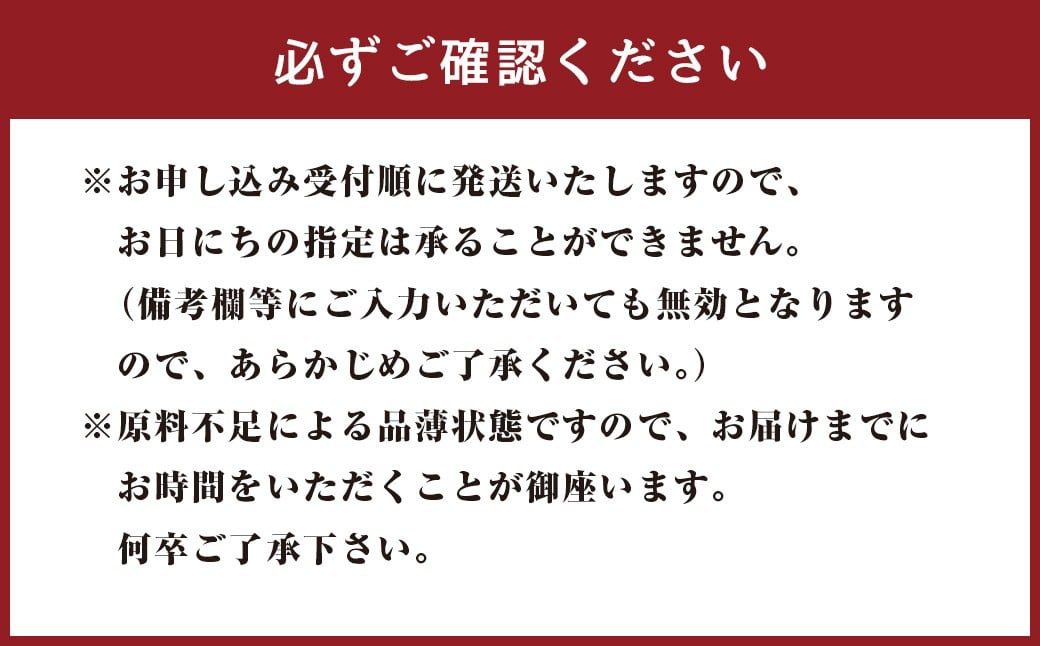 必ずご確認ください

※お申し込み受付順に発送いたしますので、お日にちの指定は承ることができません。（備考欄等にご入力いただいても無効となりますので、あらかじめご了承ください。）

※原料不足による品薄状態ですので、お届けまでにお時間をいただくことが御座います。何卒ご了承下さい。